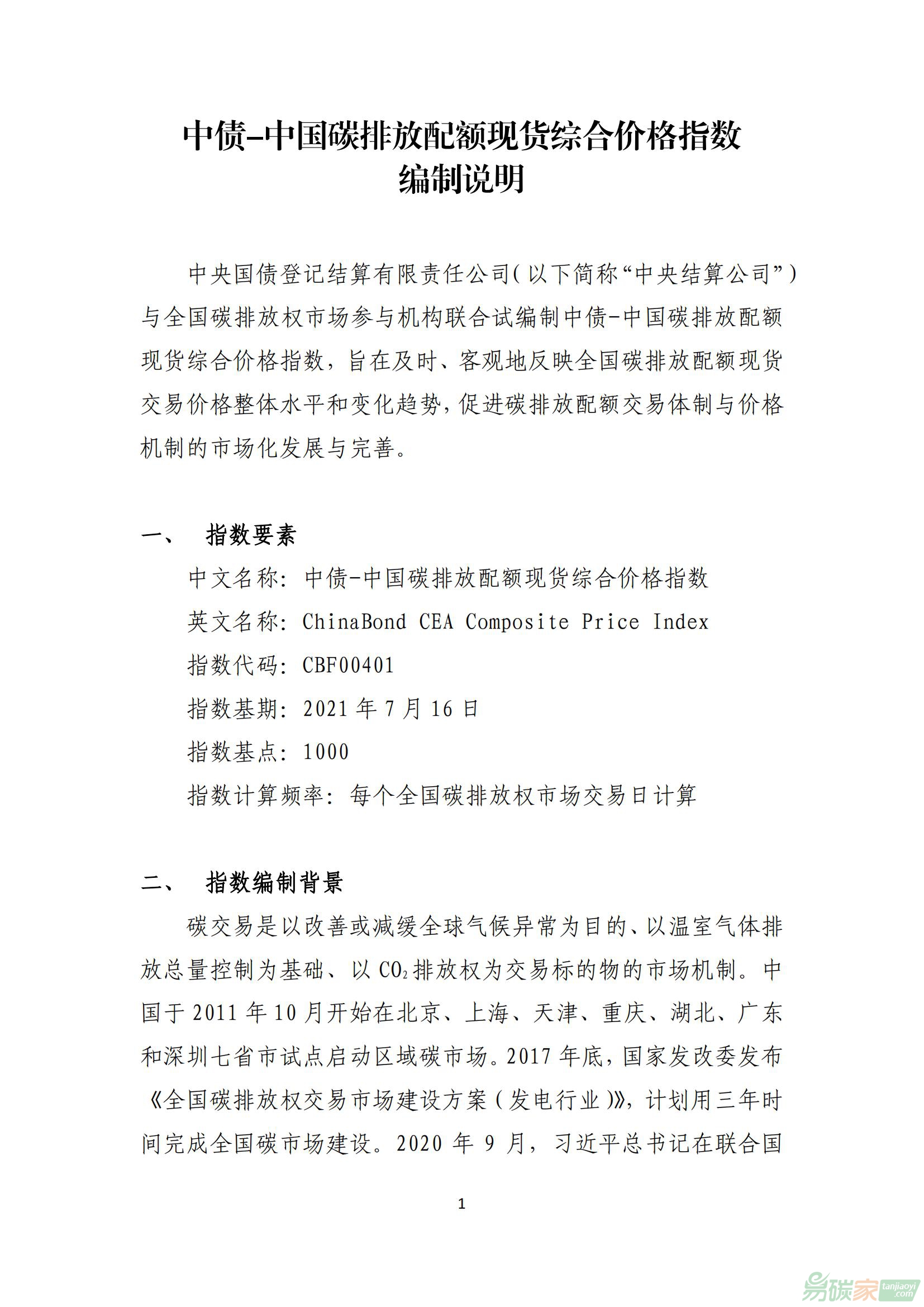 中债-中国碳排放配额现货综合价格指数
编制说明

中央国债登记结算有限责任公司（以下简称“中央结算公司”）与全国碳排放权市场参与机构联合试编制中债-中国碳排放配额现货综合价格指数，旨在及时、客观地反映全国碳排放配额现货交易价格整体水平和变化趋势，促进碳排放配额交易体制与价格机制的市场化发展与完善。

一、 指数要素

中文名称：中债-中国碳排放配额现货综合价格指数

英文名称：ChinaBond CEA Composite Price Index

指数代码：CBF00401

指数基期：2021 年 7 月 16 日

指数基点：1000

指数计算频率：每个全国碳排放权市场交易日计算

二、 指数编制背景

碳交易是以改善或减缓全球气候异常为目的、以温室气体排放总量控制为基础、以 $CO_2$ 排放权为交易标的物的市场机制。中国于 2011 年 10 月开始在北京、上海、天津、重庆、湖北、广东和深圳七省市试点启动区域碳市场。2017 年底，国家发改委发布《全国碳排放权交易市场建设方案（发电行业）》，计划用三年时间完成全国碳市场建设。2020 年 9 月，习近平总书记在联合国

1

易碳家 tanjiaoyi.com